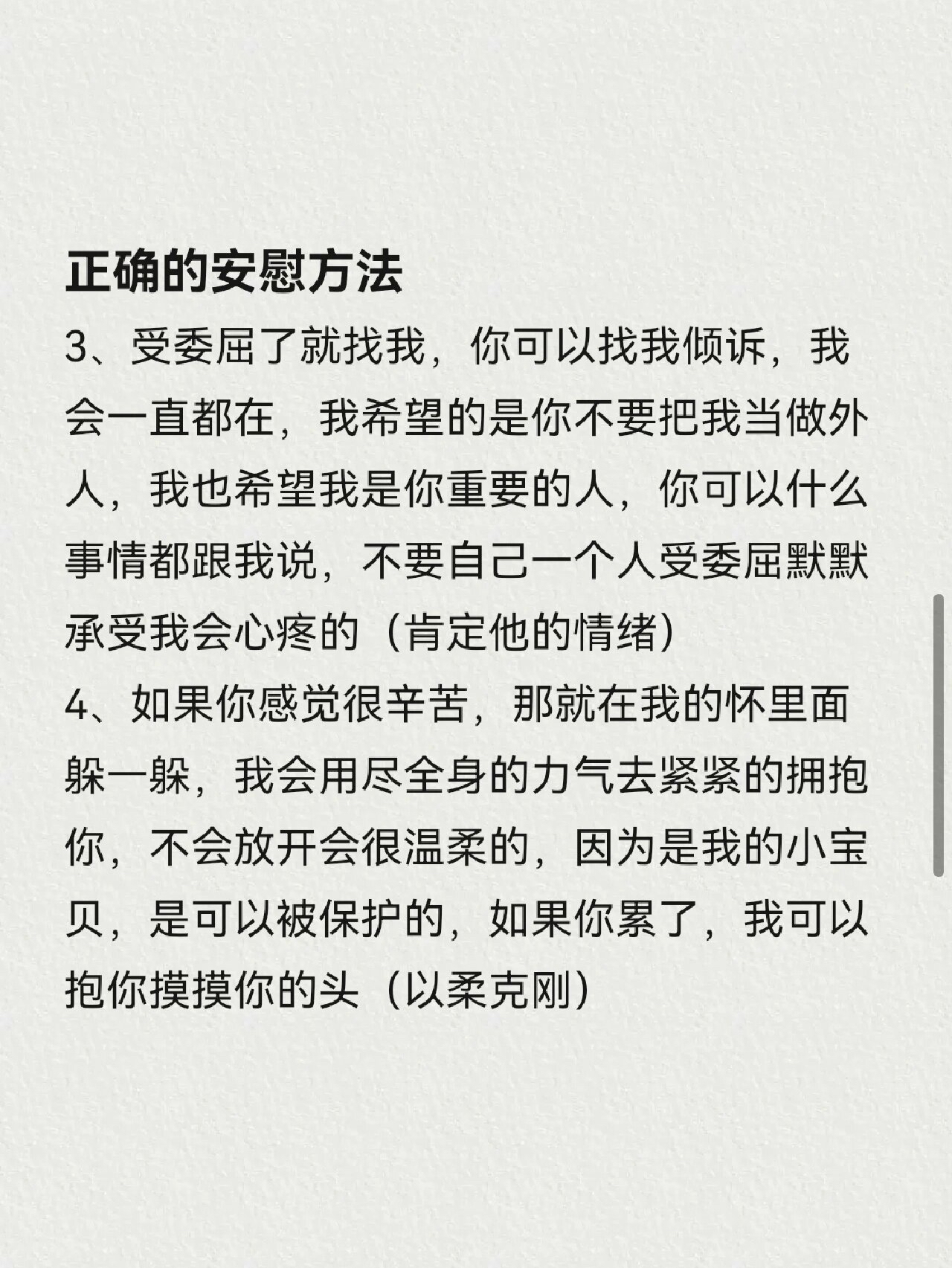 正确的安慰方法

3、受委屈了就找我，你可以找我倾诉，我会一直都在，我希望的是你不要把我当做外人，我也希望我是你重要的人，你可以什么事情都跟我说，不要自己一个人受委屈默默承受我会心疼的（肯定他的情绪）

4、如果你感觉很辛苦，那就在我的怀里面躲一躲，我会用尽全身的力气去紧紧的拥抱你，不会放开会很温柔的，因为是我的小宝贝，是可以被保护的，如果你累了，我可以抱你摸摸你的头（以柔克刚）